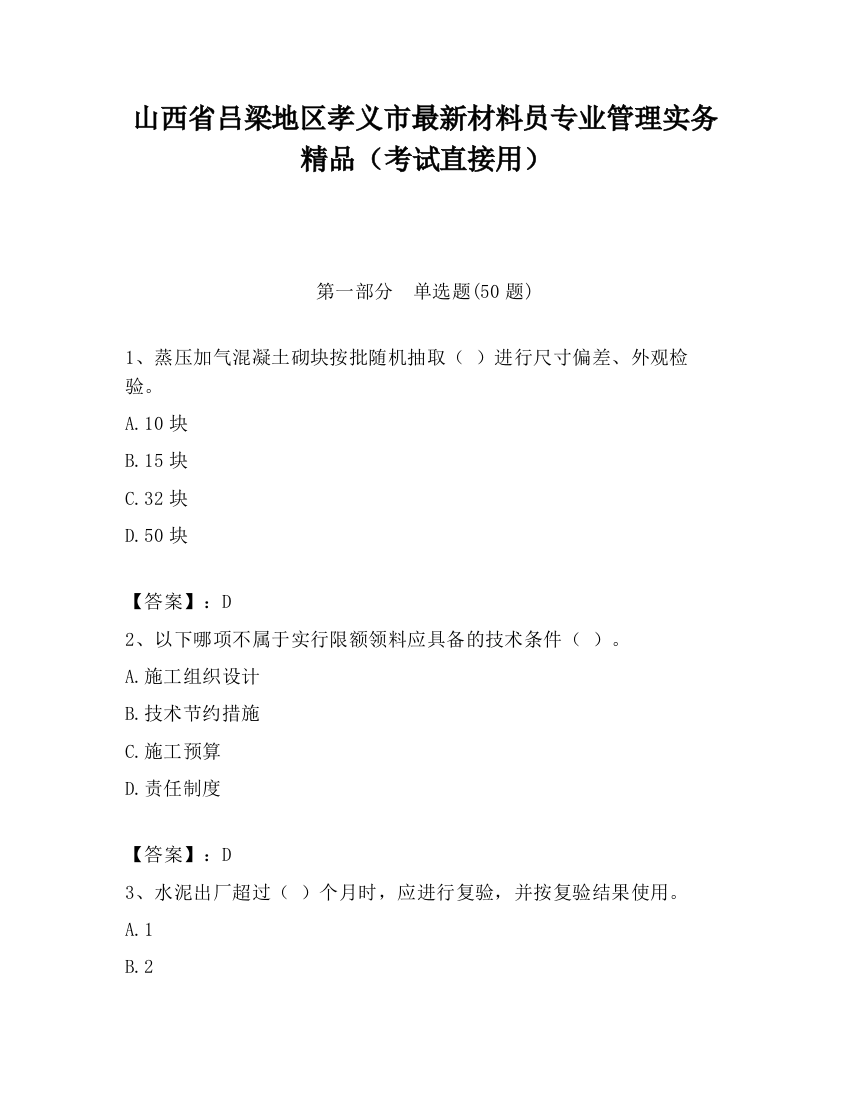 山西省吕梁地区孝义市最新材料员专业管理实务精品（考试直接用）

第一部分　单选题(50 题)

1、蒸压加气混凝土砌块按批随机抽取（ ）进行尺寸偏差、外观检验。

A.10 块

B.15 块

C.32 块

D.50 块

【答案】：D

2、以下哪项不属于实行限额领料应具备的技术条件（ ）。

A.施工组织设计

B.技术节约措施

C.施工预算

D.责任制度

【答案】：D

3、水泥出厂超过（ ）个月时，应进行复验，并按复验结果使用。

A.1

B.2